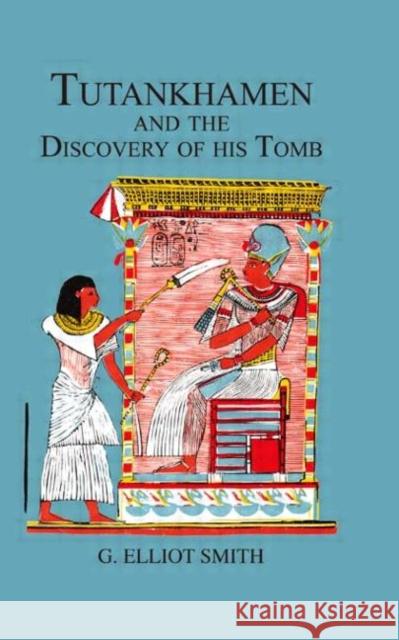 TUTANKHAMEN
AND THE
DISCOVERY OF HIS TOMB

G. ELLIOT SMITH